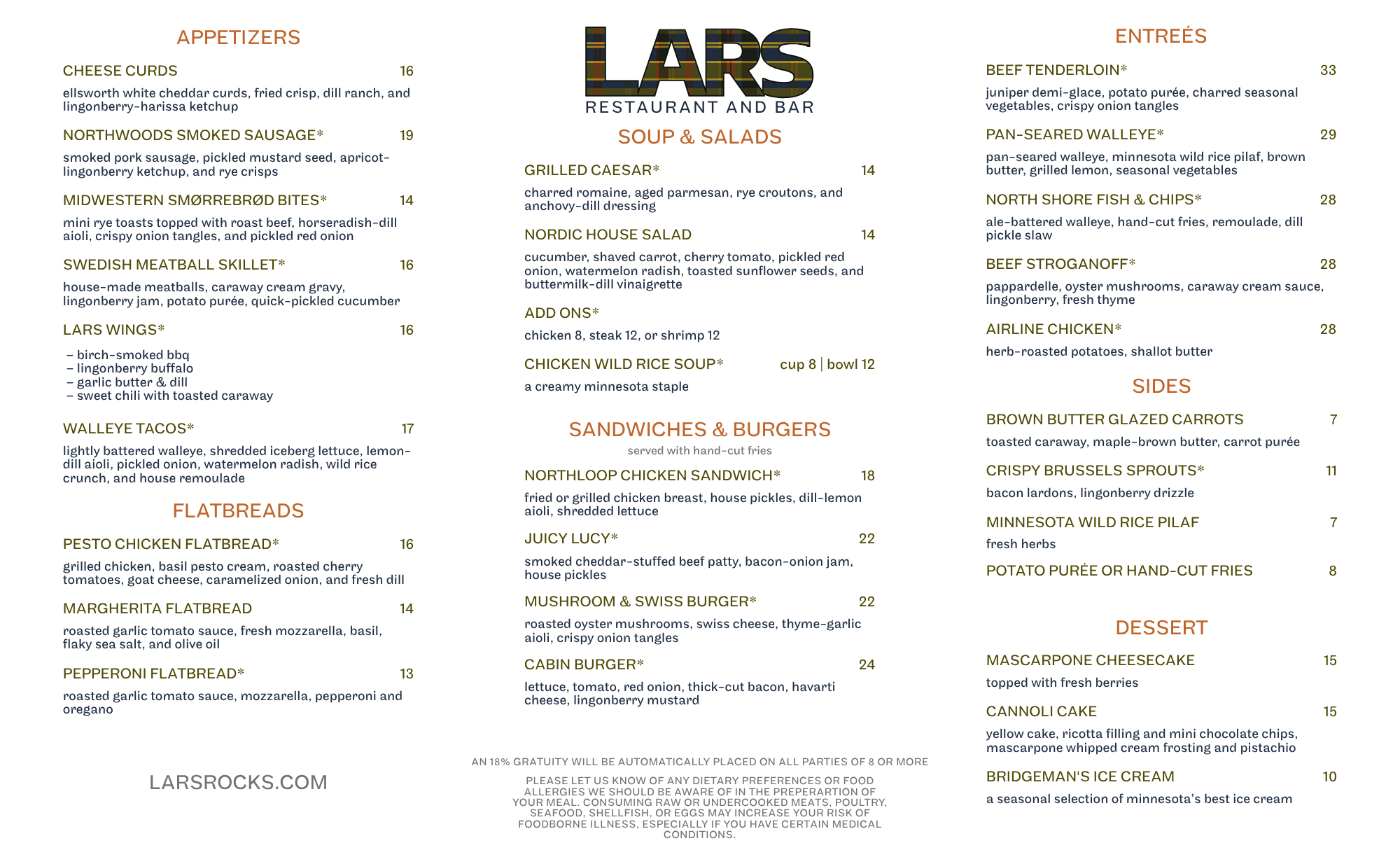 APPETIZERS

CHEESE CURDS 16

ellsworth white cheddar curds, fried crisp, dill ranch, and lingonberry-harissa ketchup

NORTHWOODS SMOKED SAUSAGE* 19

smoked pork sausage, pickled mustard seed, apricot-lingonberry ketchup, and rye crisps

MIDWESTERN SMØRREBRØD BITES* 14

mini rye toasts topped with roast beef, horseradish-dill aioli, crispy onion tangles, and pickled red onion

SWEDISH MEATBALL SKILLET* 16

house-made meatballs, caraway cream gravy, lingonberry jam, potato purée, quick-pickled cucumber

LARS WINGS* 16

– birch-smoked bbq
– lingonberry buffalo
– garlic butter & dill
– sweet chili with toasted caraway

WALLEYE TACOS* 17

lightly battered walleye, shredded iceberg lettuce, lemon-dill aioli, pickled onion, watermelon radish, wild rice crunch, and house remoulade

FLATBREADS

PESTO CHICKEN FLATBREAD* 16

grilled chicken, basil pesto cream, roasted cherry tomatoes, goat cheese, caramelized onion, and fresh dill

MARGHERITA FLATBREAD 14

roasted garlic tomato sauce, fresh mozzarella, basil, flaky sea salt, and olive oil

PEPPERONI FLATBREAD* 13

roasted garlic tomato sauce, mozzarella, pepperoni and oregano

LARSROCKS.COM

LARS
RESTAURANT AND BAR

SOUP & SALADS

GRILLED CAESAR* 14

charred romaine, aged parmesan, rye croutons, and anchovy-dill dressing

NORDIC HOUSE SALAD 14

cucumber, shaved carrot, cherry tomato, pickled red onion, watermelon radish, toasted sunflower seeds, and buttermilk-dill vinaigrette

ADD ONS*

chicken 8, steak 12, or shrimp 12

CHICKEN WILD RICE SOUP* cup 8 | bowl 12

a creamy minnesota staple

SANDWICHES & BURGERS
served with hand-cut fries

NORTHLOOP CHICKEN SANDWICH* 18

fried or grilled chicken breast, house pickles, dill-lemon aioli, shredded lettuce

JUICY LUCY* 22

smoked cheddar-stuffed beef patty, bacon-onion jam, house pickles

MUSHROOM & SWISS BURGER* 22

roasted oyster mushrooms, swiss cheese, thyme-garlic aioli, crispy onion tangles

CABIN BURGER* 24

lettuce, tomato, red onion, thick-cut bacon, havarti cheese, lingonberry mustard

AN 18% GRATUITY WILL BE AUTOMATICALLY PLACED ON ALL PARTIES OF 8 OR MORE

PLEASE LET US KNOW OF ANY DIETARY PREFERENCES OR FOOD ALLERGIES WE SHOULD BE AWARE OF IN THE PREPERARTION OF YOUR MEAL. CONSUMING RAW OR UNDERCOOKED MEATS, POULTRY, SEAFOOD, SHELLFISH, OR EGGS MAY INCREASE YOUR RISK OF FOODBORNE ILLNESS, ESPECIALLY IF YOU HAVE CERTAIN MEDICAL CONDITIONS.

ENTREÉS

BEEF TENDERLOIN* 33

juniper demi-glace, potato purée, charred seasonal vegetables, crispy onion tangles

PAN-SEARED WALLEYE* 29

pan-seared walleye, minnesota wild rice pilaf, brown butter, grilled lemon, seasonal vegetables

NORTH SHORE FISH & CHIPS* 28

ale-battered walleye, hand-cut fries, remoulade, dill pickle slaw

BEEF STROGANOFF* 28

pappardelle, oyster mushrooms, caraway cream sauce, lingonberry, fresh thyme

AIRLINE CHICKEN* 28

herb-roasted potatoes, shallot butter

SIDES

BROWN BUTTER GLAZED CARROTS 7

toasted caraway, maple-brown butter, carrot purée

CRISPY BRUSSELS SPROUTS* 11

bacon lardons, lingonberry drizzle

MINNESOTA WILD RICE PILAF 7

fresh herbs

POTATO PURÉE OR HAND-CUT FRIES 8

DESSERT

MASCARPONE CHEESECAKE 15

topped with fresh berries

CANNOLI CAKE 15

yellow cake, ricotta filling and mini chocolate chips, mascarpone whipped cream frosting and pistachio

BRIDGEMAN'S ICE CREAM 10

a seasonal selection of minnesota's best ice cream